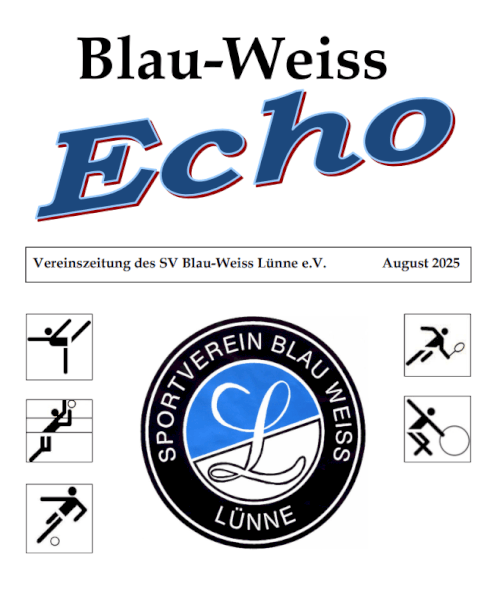 Blau-Weiss
Echo

Vereinszeitung des SV Blau-Weiss Lünne e.V.    August 2025

SPORTVEREIN BLAU WEISS
L
LÜNNE